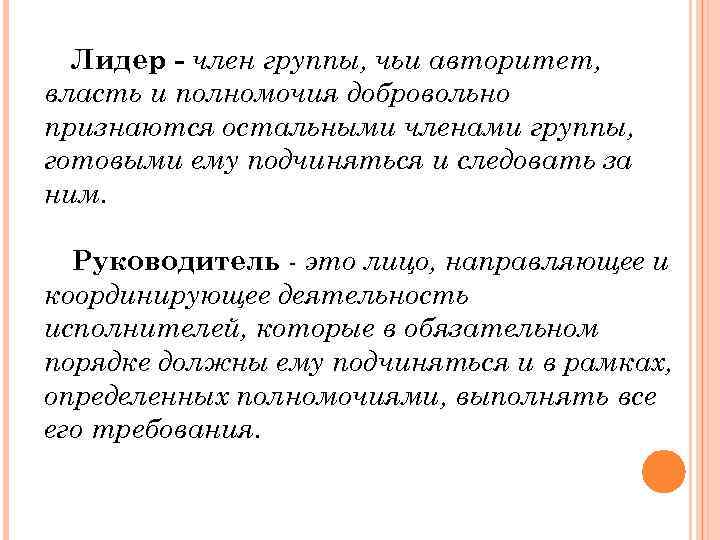 Лидер - член группы, чьи авторитет, власть и полномочия добровольно признаются остальными членами группы, готовыми ему подчиняться и следовать за ним.

Руководитель - это лицо, направляющее и координирующее деятельность исполнителей, которые в обязательном порядке должны ему подчиняться и в рамках, определенных полномочиями, выполнять все его требования.